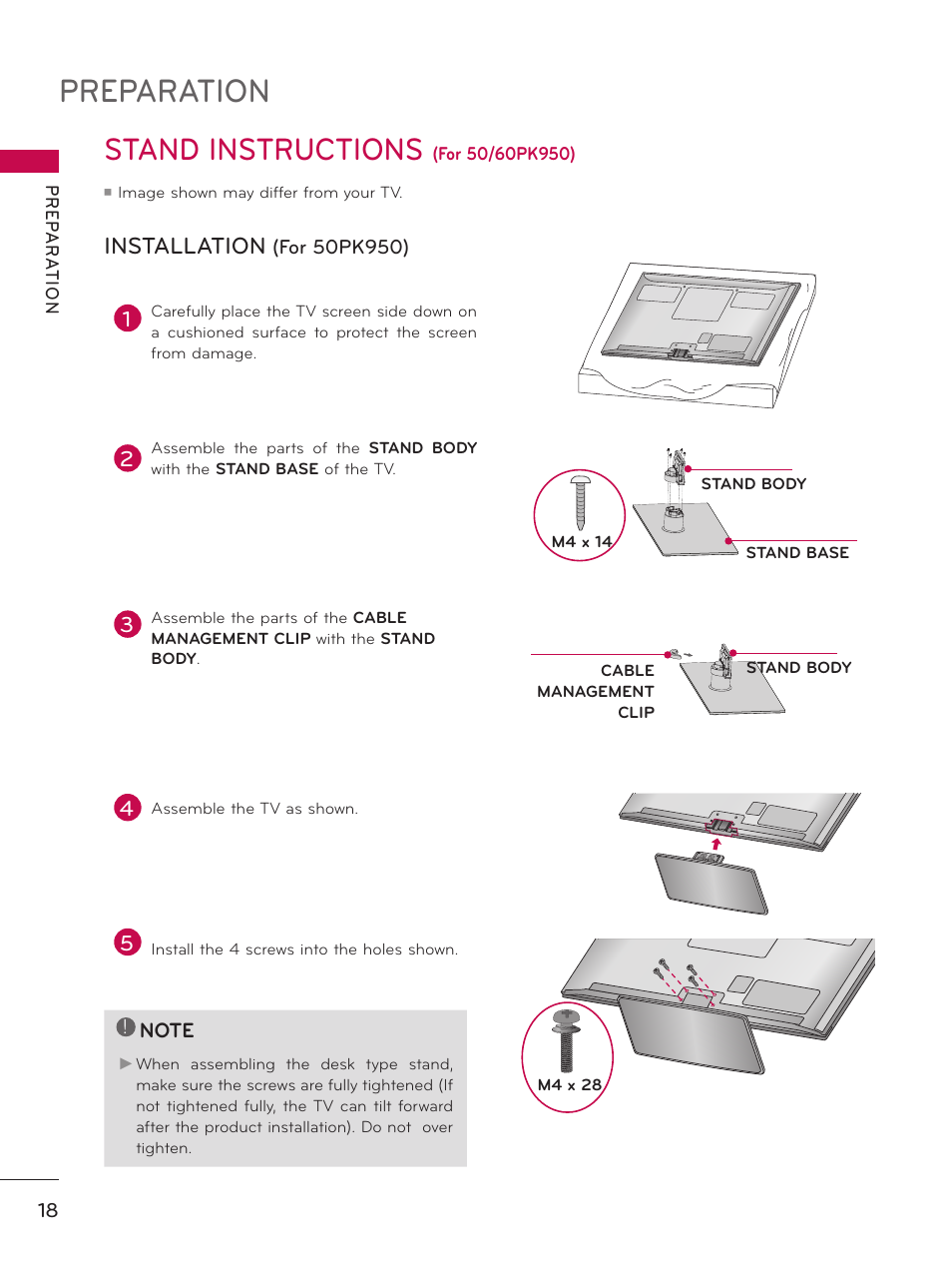 PREPARATION

PREPARATION

STAND INSTRUCTIONS (For 50/60PK950)

■ Image shown may differ from your TV.

INSTALLATION (For 50PK950)

1 Carefully place the TV screen side down on a cushioned surface to protect the screen from damage.

2 Assemble the parts of the STAND BODY with the STAND BASE of the TV.

M4 x 14

STAND BODY

STAND BASE

3 Assemble the parts of the CABLE MANAGEMENT CLIP with the STAND BODY.

CABLE MANAGEMENT CLIP

STAND BODY

4 Assemble the TV as shown.

5 Install the 4 screws into the holes shown.

M4 x 28

NOTE

► When assembling the desk type stand, make sure the screws are fully tightened (If not tightened fully, the TV can tilt forward after the product installation). Do not over tighten.

18